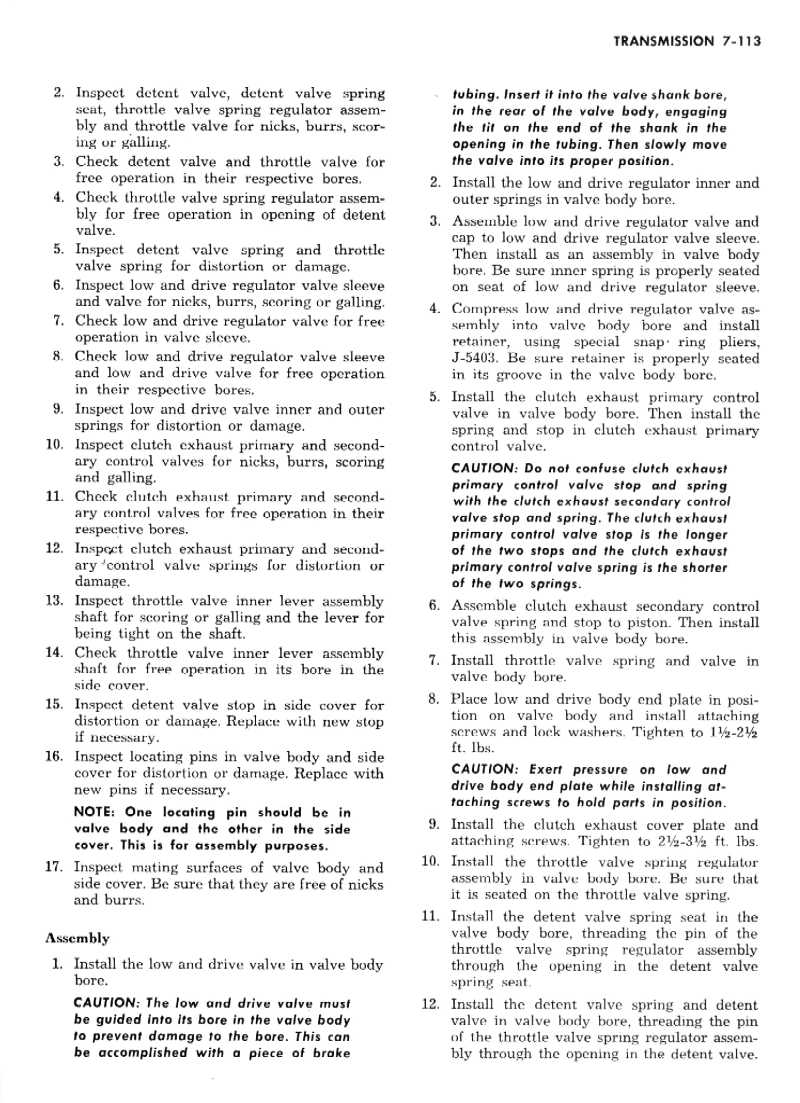 TRANSMISSION 7-113

2. Inspect detent valve, detent valve spring seat, throttle valve spring regulator assembly and throttle valve for nicks, burrs, scoring or galling.
3. Check detent valve and throttle valve for free operation in their respective bores.
4. Check throttle valve spring regulator assembly for free operation in opening of detent valve.
5. Inspect detent valve spring and throttle valve spring for distortion or damage.
6. Inspect low and drive regulator valve sleeve and valve for nicks, burrs, scoring or galling.
7. Check low and drive regulator valve for free operation in valve sleeve.
8. Check low and drive regulator valve sleeve and low and drive valve for free operation in their respective bores.
9. Inspect low and drive valve inner and outer springs for distortion or damage.
10. Inspect clutch exhaust primary and secondary control valves for nicks, burrs, scoring and galling.
11. Check clutch exhaust primary and secondary control valves for free operation in their respective bores.
12. Inspect clutch exhaust primary and secondary control valve springs for distortion or damage.
13. Inspect throttle valve inner lever assembly shaft for scoring or galling and the lever for being tight on the shaft.
14. Check throttle valve inner lever assembly shaft for free operation in its bore in the side cover.
15. Inspect detent valve stop in side cover for distortion or damage. Replace with new stop if necessary.
16. Inspect locating pins in valve body and side cover for distortion or damage. Replace with new pins if necessary.

NOTE: One locating pin should be in valve body and the other in the side cover. This is for assembly purposes.

17. Inspect mating surfaces of valve body and side cover. Be sure that they are free of nicks and burrs.

Assembly

1. Install the low and drive valve in valve body bore.

CAUTION: The low and drive valve must be guided into its bore in the valve body to prevent damage to the bore. This can be accomplished with a piece of brake tubing. Insert it into the valve shank bore, in the rear of the valve body, engaging the tit on the end of the shank in the opening in the tubing. Then slowly move the valve into its proper position.

2. Install the low and drive regulator inner and outer springs in valve body bore.
3. Assemble low and drive regulator valve and cap to low and drive regulator valve sleeve. Then install as an assembly in valve body bore. Be sure inner spring is properly seated on seat of low and drive regulator sleeve.
4. Compress low and drive regulator valve assembly into valve body bore and install retainer, using special snap ring pliers, J-5403. Be sure retainer is properly seated in its groove in the valve body bore.
5. Install the clutch exhaust primary control valve in valve body bore. Then install the spring and stop in clutch exhaust primary control valve.

CAUTION: Do not confuse clutch exhaust primary control valve stop and spring with the clutch exhaust secondary control valve stop and spring. The clutch exhaust primary control valve stop is the longer of the two stops and the clutch exhaust primary control valve spring is the shorter of the two springs.

6. Assemble clutch exhaust secondary control valve spring and stop to piston. Then install this assembly in valve body bore.
7. Install throttle valve spring and valve in valve body bore.
8. Place low and drive body end plate in position on valve body and install attaching screws and lock washers. Tighten to 1½-2½ ft. lbs.

CAUTION: Exert pressure on low and drive body end plate while installing attaching screws to hold parts in position.

9. Install the clutch exhaust cover plate and attaching screws. Tighten to 2½-3½ ft. lbs.
10. Install the throttle valve spring regulator assembly in valve body bore. Be sure that it is seated on the throttle valve spring.
11. Install the detent valve spring seat in the valve body bore, threading the pin of the throttle valve spring regulator assembly through the opening in the detent valve spring seat.
12. Install the detent valve spring and detent valve in valve body bore, threading the pin of the throttle valve spring regulator assembly through the opening in the detent valve.